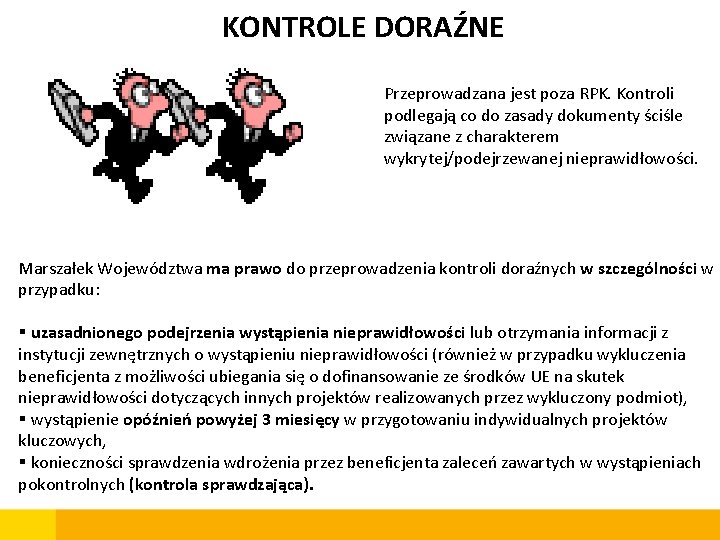 KONTROLE DORAŹNE

Przeprowadzana jest poza RPK. Kontroli podlegają co do zasady dokumenty ściśle związane z charakterem wykrytej/podejrzewanej nieprawidłowości.

Marszałek Województwa ma prawo do przeprowadzenia kontroli doraźnych w szczególności w przypadku:

▪ uzasadnionego podejrzenia wystąpienia nieprawidłowości lub otrzymania informacji z instytucji zewnętrznych o wystąpieniu nieprawidłowości (również w przypadku wykluczenia beneficjenta z możliwości ubiegania się o dofinansowanie ze środków UE na skutek nieprawidłowości dotyczących innych projektów realizowanych przez wykluczony podmiot),
▪ wystąpienie opóźnień powyżej 3 miesięcy w przygotowaniu indywidualnych projektów kluczowych,
▪ konieczności sprawdzenia wdrożenia przez beneficjenta zaleceń zawartych w wystąpieniach pokontrolnych (kontrola sprawdzająca).